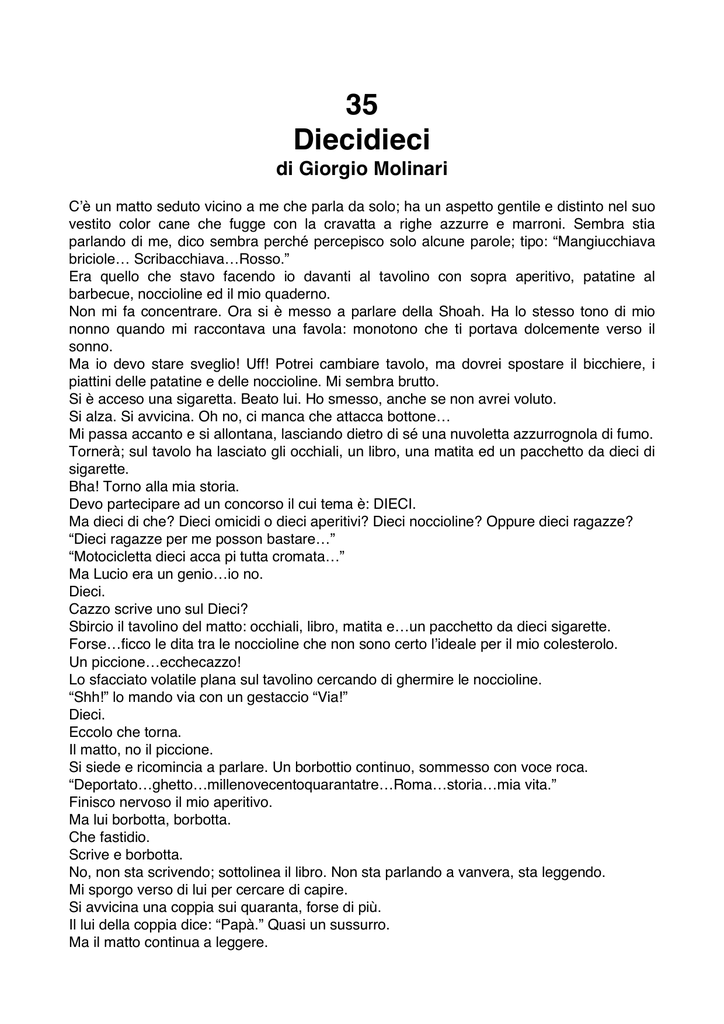 35
Diecidieci
di Giorgio Molinari

C'è un matto seduto vicino a me che parla da solo; ha un aspetto gentile e distinto nel suo vestito color cane che fugge con la cravatta a righe azzurre e marroni. Sembra stia parlando di me, dico sembra perché percepisco solo alcune parole; tipo: "Mangiucchiava briciole… Scribacchiava…Rosso."
Era quello che stavo facendo io davanti al tavolino con sopra aperitivo, patatine al barbecue, noccioline ed il mio quaderno.
Non mi fa concentrare. Ora si è messo a parlare della Shoah. Ha lo stesso tono di mio nonno quando mi raccontava una favola: monotono che ti portava dolcemente verso il sonno.
Ma io devo stare sveglio! Uff! Potrei cambiare tavolo, ma dovrei spostare il bicchiere, i piattini delle patatine e delle noccioline. Mi sembra brutto.
Si è acceso una sigaretta. Beato lui. Ho smesso, anche se non avrei voluto.
Si alza. Si avvicina. Oh no, ci manca che attacca bottone…
Mi passa accanto e si allontana, lasciando dietro di sé una nuvoletta azzurrognola di fumo.
Tornerà; sul tavolo ha lasciato gli occhiali, un libro, una matita ed un pacchetto da dieci di sigarette.
Bha! Torno alla mia storia.
Devo partecipare ad un concorso il cui tema è: DIECI.
Ma dieci di che? Dieci omicidi o dieci aperitivi? Dieci noccioline? Oppure dieci ragazze?
"Dieci ragazze per me posson bastare…"
"Motocicletta dieci acca pi tutta cromata…"
Ma Lucio era un genio…io no.
Dieci.
Cazzo scrive uno sul Dieci?
Sbircio il tavolino del matto: occhiali, libro, matita e…un pacchetto da dieci sigarette.
Forse…ficco le dita tra le noccioline che non sono certo l'ideale per il mio colesterolo.
Un piccione…ecchecazzo!
Lo sfacciato volatile plana sul tavolino cercando di ghermire le noccioline.
"Shh!" lo mando via con un gestaccio "Via!"
Dieci.
Eccolo che torna.
Il matto, no il piccione.
Si siede e ricomincia a parlare. Un borbottio continuo, sommesso con voce roca.
"Deportato…ghetto…millenovecentoquarantatre…Roma…storia…mia vita."
Finisco nervoso il mio aperitivo.
Ma lui borbotta, borbotta.
Che fastidio.
Scrive e borbotta.
No, non sta scrivendo; sottolinea il libro. Non sta parlando a vanvera, sta leggendo.
Mi sporgo verso di lui per cercare di capire.
Si avvicina una coppia sui quaranta, forse di più.
Il lui della coppia dice: "Papà." Quasi un sussurro.
Ma il matto continua a leggere.